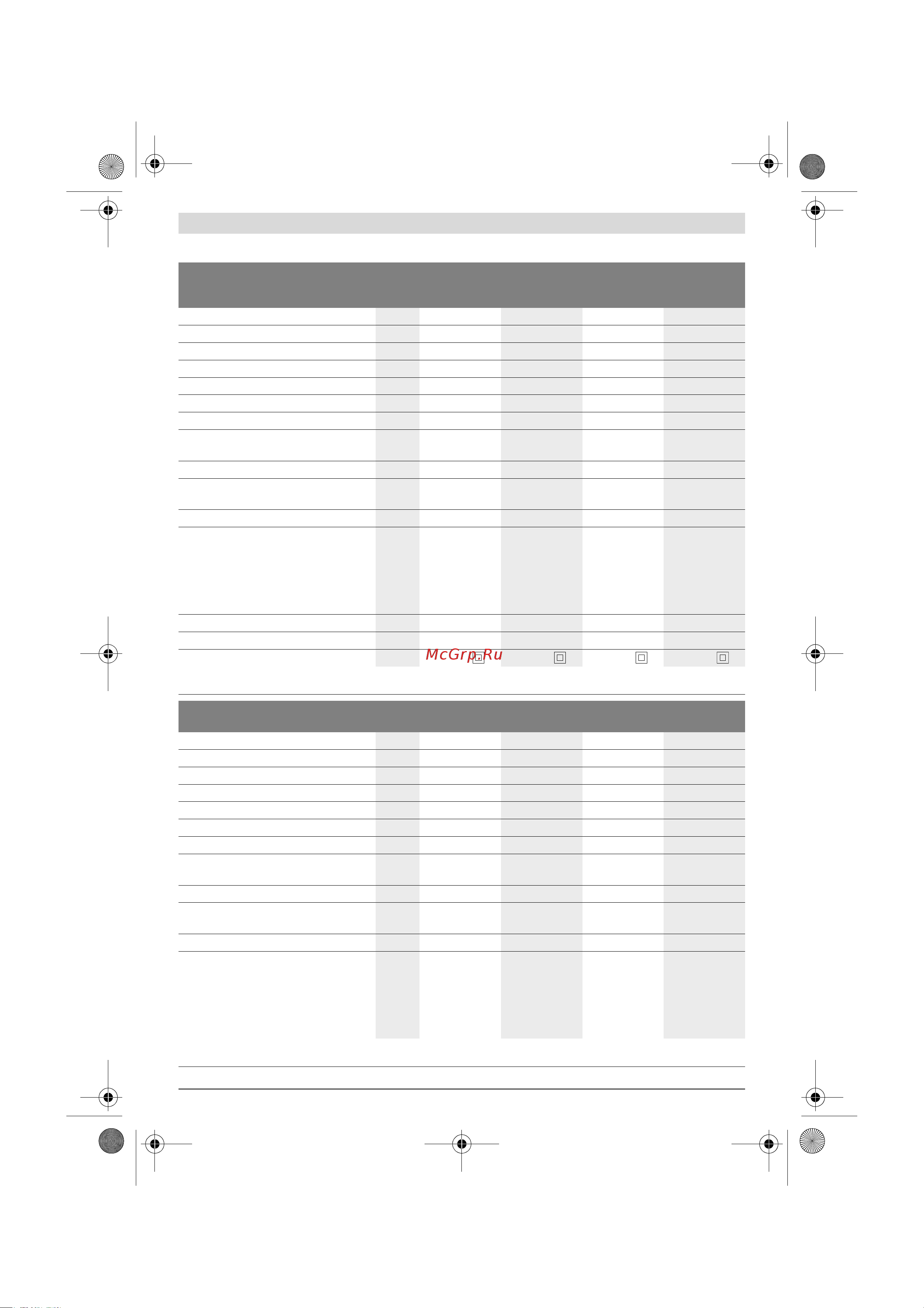 McGrp.Ru